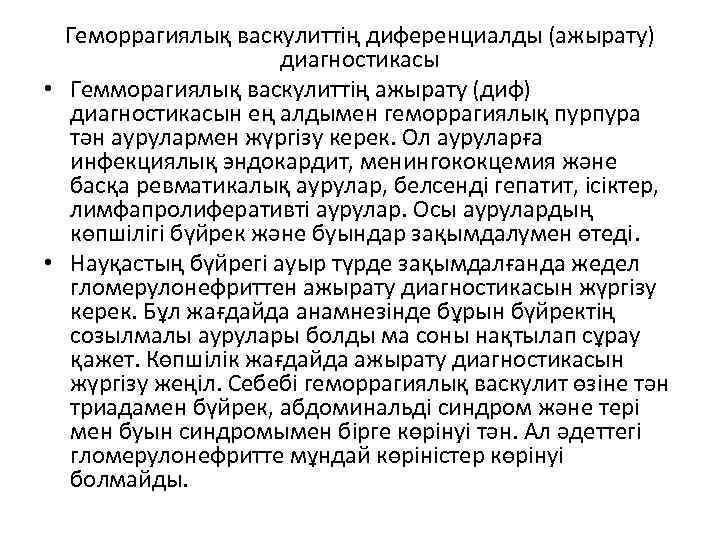 Геморрагиялық васкулиттің диференциалды (ажырату) диагностикасы

• Гемморагиялық васкулиттің ажырату (диф) диагностикасын ең алдымен геморрагиялық пурпура тән аурулармен жүргізу керек. Ол ауруларға инфекциялық эндокардит, менингококцемия және басқа ревматикалық аурулар, белсенді гепатит, ісіктер, лимфапролиферативті аурулар. Осы аурулардың көпшілігі бүйрек және буындар зақымдалумен өтеді.

• Науқастың бүйрегі ауыр түрде зақымдалғанда жедел гломерулонефриттен ажырату диагностикасын жүргізу керек. Бұл жағдайда анамнезінде бұрын бүйректің созылмалы аурулары болды ма соны нақтылап сұрау қажет. Көпшілік жағдайда ажырату диагностикасын жүргізу жеңіл. Себебі геморрагиялық васкулит өзіне тән триадамен бүйрек, абдоминальді синдром және тері мен буын синдромымен бірге көрінуі тән. Ал әдеттегі гломерулонефритте мұндай көріністер көрінуі болмайды.